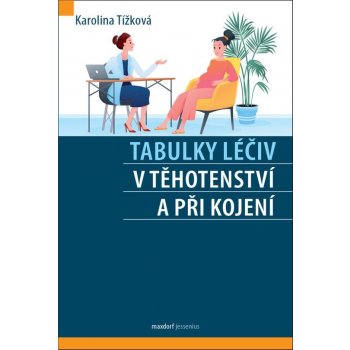 Karolina Tížková

TABULKY LÉČIV
V TĚHOTENSTVÍ
A PŘI KOJENÍ

maxdorf jessenius